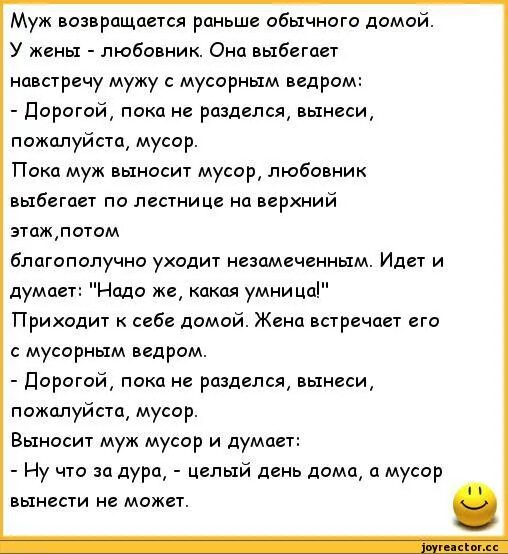 Муж возвращается раньше обычного домой.
У жены - любовник. Она выбегает навстречу мужу с мусорным ведром:
- Дорогой, пока не разделся, вынеси, пожалуйста, мусор.
Пока муж выносит мусор, любовник выбегает по лестнице на верхний этаж,потом
благополучно уходит незамеченным. Идет и думает: "Надо же, какая умница!"
Приходит к себе домой. Жена встречает его с мусорным ведром.
- Дорогой, пока не разделся, вынеси, пожалуйста, мусор.
Выносит муж мусор и думает:
- Ну что за дура, - целый день дома, а мусор вынести не может.

joyreactor.cc